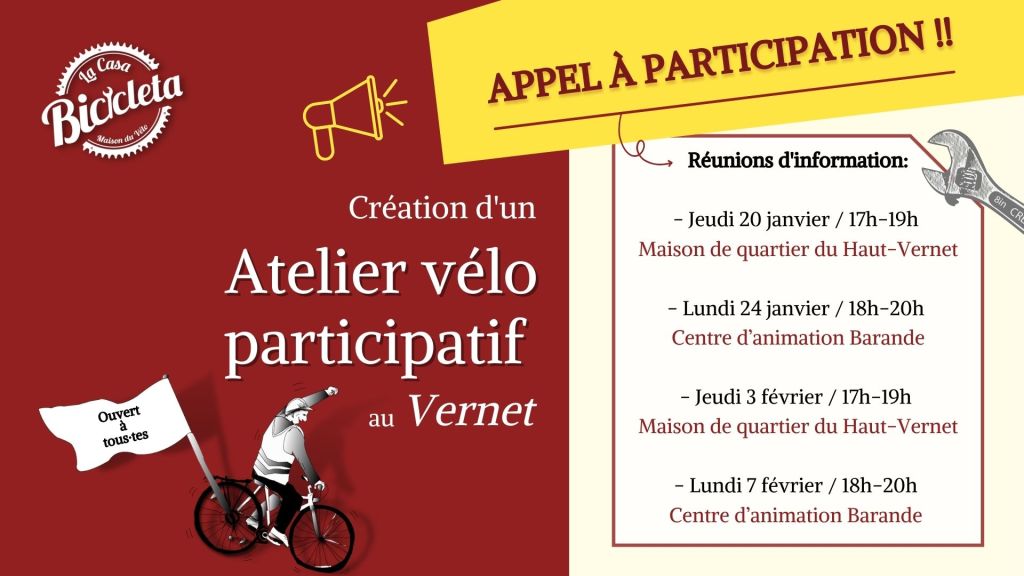 La Casa
Bicicleta
Maison du Vélo

APPEL À PARTICIPATION !!

Création d'un
Atelier vélo participatif
au Vernet

Ouvert à tous·tes

Réunions d'information:

- Jeudi 20 janvier / 17h-19h
Maison de quartier du Haut-Vernet

- Lundi 24 janvier / 18h-20h
Centre d'animation Barande

- Jeudi 3 février / 17h-19h
Maison de quartier du Haut-Vernet

- Lundi 7 février / 18h-20h
Centre d'animation Barande

8in CR